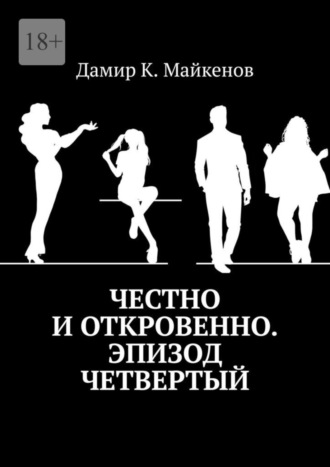 18+

Дамир К. Майкенов

ЧЕСТНО И ОТКРОВЕННО. ЭПИЗОД ЧЕТВЕРТЫЙ